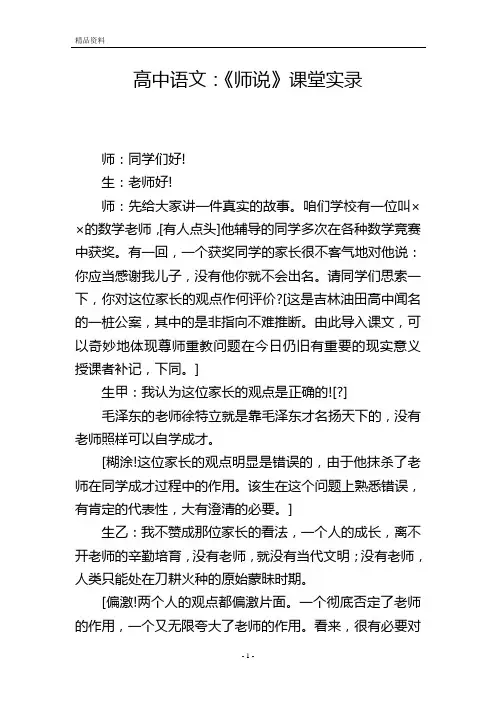 精品资料

高中语文：《师说》课堂实录

师：同学们好!

生：老师好!

师：先给大家讲一件真实的故事。咱们学校有一位叫××的数学老师，[有人点头]他辅导的同学多次在各种数学竞赛中获奖。有一回，一个获奖同学的家长很不客气地对他说：你应当感谢我儿子，没有他你就不会出名。请同学们思索一下，你对这位家长的观点作何评价?[这是吉林油田高中闻名的一桩公案，其中的是非指向不难推断。由此导入课文，可以奇妙地体现尊师重教问题在今日仍旧有重要的现实意义授课者补记，下同。]

生甲：我认为这位家长的观点是正确的![?]

毛泽东的老师徐特立就是靠毛泽东才名扬天下的，没有老师照样可以自学成才。

[糊涂!这位家长的观点明显是错误的，由于他抹杀了老师在同学成才过程中的作用。该生在这个问题上熟悉错误，有肯定的代表性，大有澄清的必要。]

生乙：我不赞成那位家长的看法，一个人的成长，离不开老师的辛勤培育，没有老师，就没有当代文明；没有老师，人类只能处在刀耕火种的原始蒙昧时期。

[偏激!两个人的观点都偏激片面。一个彻底否定了老师的作用，一个又无限夸大了老师的作用。看来，很有必要对

- 1 -